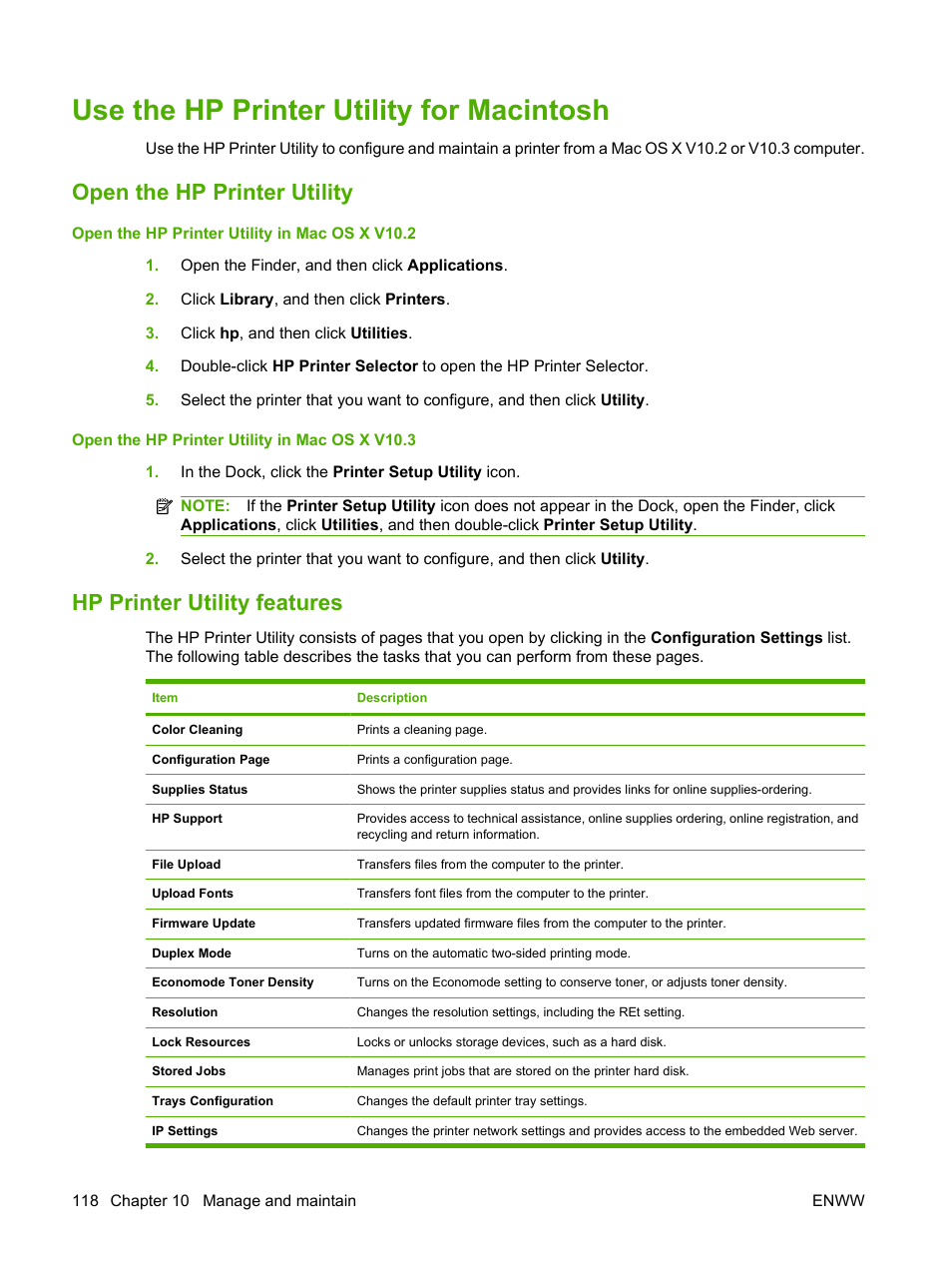 Use the HP Printer Utility for Macintosh

Use the HP Printer Utility to configure and maintain a printer from a Mac OS X V10.2 or V10.3 computer.

Open the HP Printer Utility

Open the HP Printer Utility in Mac OS X V10.2

1. Open the Finder, and then click Applications.

2. Click Library, and then click Printers.

3. Click hp, and then click Utilities.

4. Double-click HP Printer Selector to open the HP Printer Selector.

5. Select the printer that you want to configure, and then click Utility.

Open the HP Printer Utility in Mac OS X V10.3

1. In the Dock, click the Printer Setup Utility icon.

NOTE: If the Printer Setup Utility icon does not appear in the Dock, open the Finder, click Applications, click Utilities, and then double-click Printer Setup Utility.

2. Select the printer that you want to configure, and then click Utility.

HP Printer Utility features

The HP Printer Utility consists of pages that you open by clicking in the Configuration Settings list. The following table describes the tasks that you can perform from these pages.

| Item | Description |
|---|---|
| Color Cleaning | Prints a cleaning page. |
| Configuration Page | Prints a configuration page. |
| Supplies Status | Shows the printer supplies status and provides links for online supplies-ordering. |
| HP Support | Provides access to technical assistance, online supplies ordering, online registration, and recycling and return information. |
| File Upload | Transfers files from the computer to the printer. |
| Upload Fonts | Transfers font files from the computer to the printer. |
| Firmware Update | Transfers updated firmware files from the computer to the printer. |
| Duplex Mode | Turns on the automatic two-sided printing mode. |
| Economode Toner Density | Turns on the Economode setting to conserve toner, or adjusts toner density. |
| Resolution | Changes the resolution settings, including the REt setting. |
| Lock Resources | Locks or unlocks storage devices, such as a hard disk. |
| Stored Jobs | Manages print jobs that are stored on the printer hard disk. |
| Trays Configuration | Changes the default printer tray settings. |
| IP Settings | Changes the printer network settings and provides access to the embedded Web server. |

118 Chapter 10 Manage and maintain ENWW